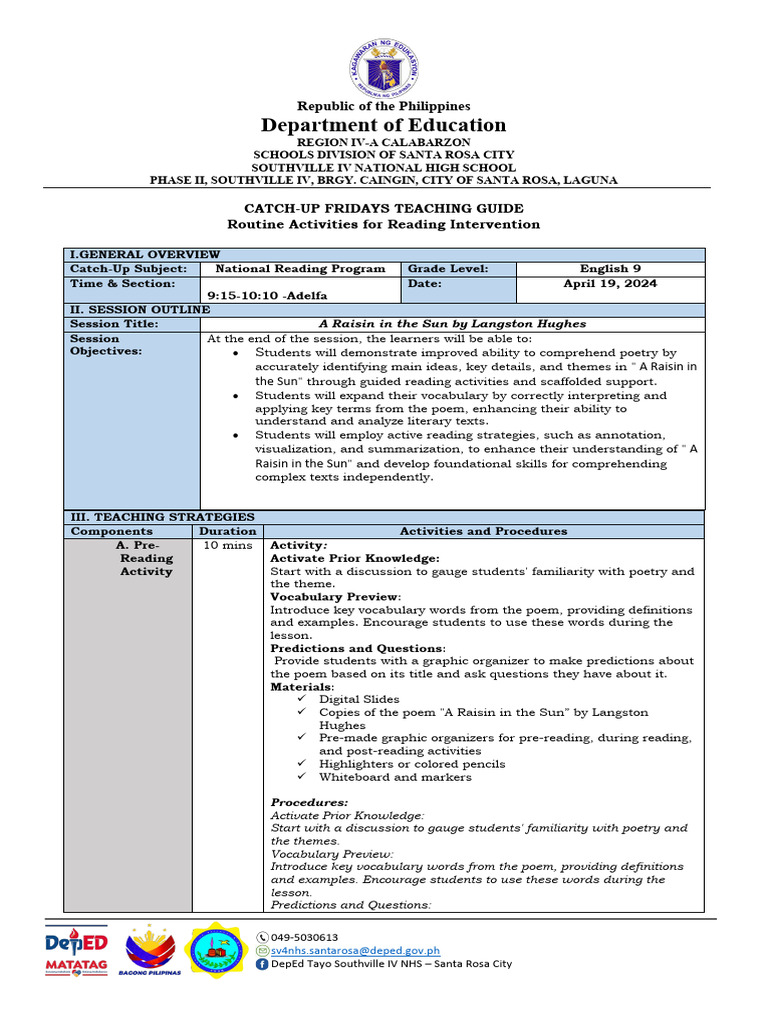 KAGAWARAN NG EDUKASYON
REPUBLIKA NG PILIPINAS

Republic of the Philippines
Department of Education
REGION IV-A CALABARZON
SCHOOLS DIVISION OF SANTA ROSA CITY
SOUTHVILLE IV NATIONAL HIGH SCHOOL
PHASE II, SOUTHVILLE IV, BRGY. CAINGIN, CITY OF SANTA ROSA, LAGUNA

CATCH-UP FRIDAYS TEACHING GUIDE
Routine Activities for Reading Intervention

| I.GENERAL OVERVIEW | | | |
|---|---|---|---|
| Catch-Up Subject: | National Reading Program | Grade Level: | English 9 |
| Time & Section: | 9:15-10:10 -Adelfa | Date: | April 19, 2024 |
| II. SESSION OUTLINE | | | |
| Session Title: | A Raisin in the Sun by Langston Hughes | | |
| Session Objectives: | At the end of the session, the learners will be able to: • Students will demonstrate improved ability to comprehend poetry by accurately identifying main ideas, key details, and themes in " A Raisin in the Sun" through guided reading activities and scaffolded support. • Students will expand their vocabulary by correctly interpreting and applying key terms from the poem, enhancing their ability to understand and analyze literary texts. • Students will employ active reading strategies, such as annotation, visualization, and summarization, to enhance their understanding of " A Raisin in the Sun" and develop foundational skills for comprehending complex texts independently. | | |

| III. TEACHING STRATEGIES | | |
|---|---|---|
| Components | Duration | Activities and Procedures |
| A. Pre-Reading Activity | 10 mins | Activity: Activate Prior Knowledge: Start with a discussion to gauge students' familiarity with poetry and the theme. Vocabulary Preview: Introduce key vocabulary words from the poem, providing definitions and examples. Encourage students to use these words during the lesson. Predictions and Questions: Provide students with a graphic organizer to make predictions about the poem based on its title and ask questions they have about it. Materials: ✓ Digital Slides ✓ Copies of the poem "A Raisin in the Sun" by Langston Hughes ✓ Pre-made graphic organizers for pre-reading, during reading, and post-reading activities ✓ Highlighters or colored pencils ✓ Whiteboard and markers Procedures: Activate Prior Knowledge: Start with a discussion to gauge students' familiarity with poetry and the themes. Vocabulary Preview: Introduce key vocabulary words from the poem, providing definitions and examples. Encourage students to use these words during the lesson. Predictions and Questions: |

DepED MATATAG
BAGONG PILIPINAS
049-5030613
sv4nhs.santarosa@deped.gov.ph
DepEd Tayo Southville IV NHS – Santa Rosa City